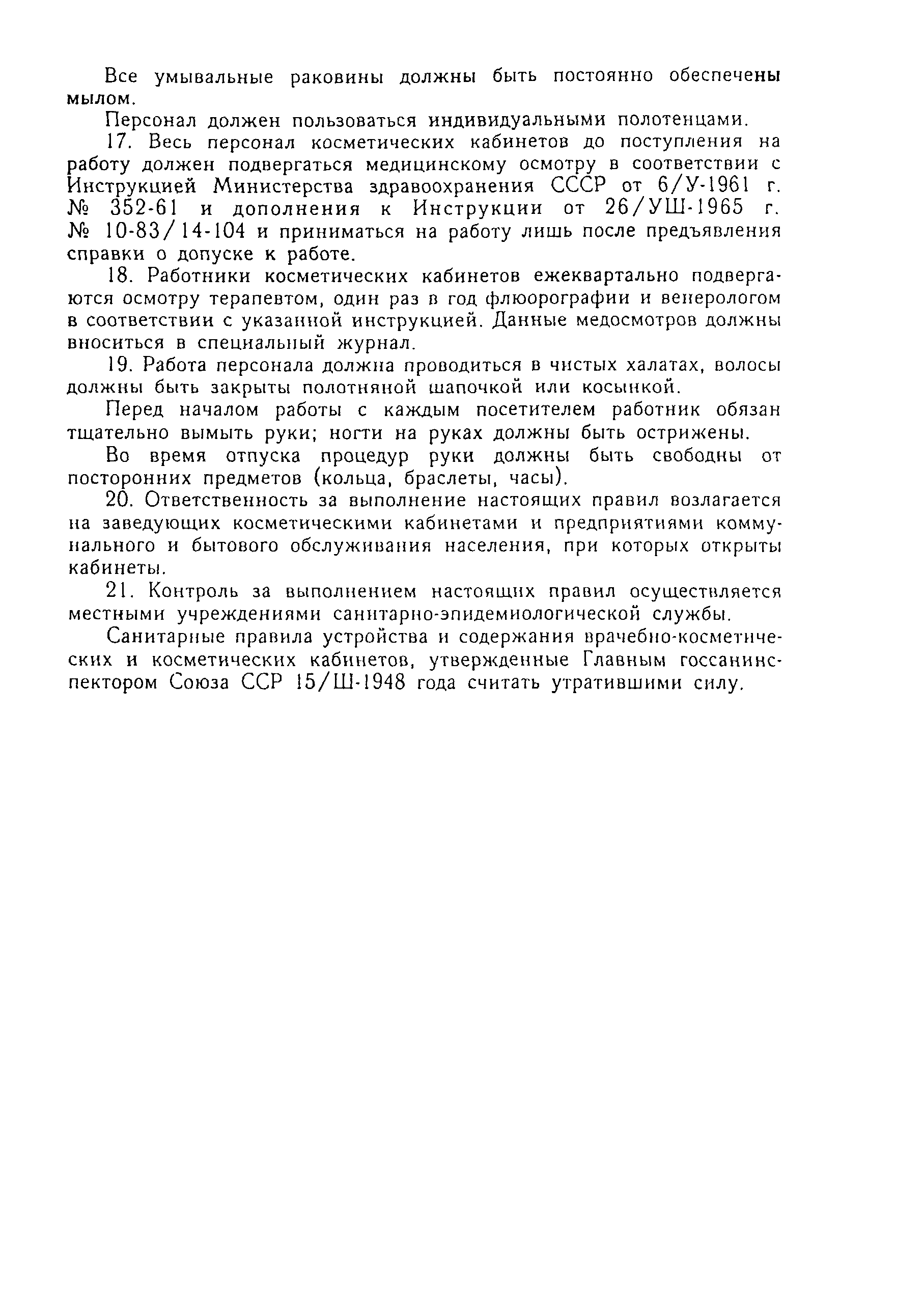 Все умывальные раковины должны быть постоянно обеспечены мылом.

Персонал должен пользоваться индивидуальными полотенцами.

17. Весь персонал косметических кабинетов до поступления на работу должен подвергаться медицинскому осмотру в соответствии с Инструкцией Министерства здравоохранения СССР от 6/У-1961 г. № 352-61 и дополнения к Инструкции от 26/УШ-1965 г. № 10-83/14-104 и приниматься на работу лишь после предъявления справки о допуске к работе.

18. Работники косметических кабинетов ежеквартально подвергаются осмотру терапевтом, один раз в год флюорографии и венерологом в соответствии с указанной инструкцией. Данные медосмотров должны вноситься в специальный журнал.

19. Работа персонала должна проводиться в чистых халатах, волосы должны быть закрыты полотняной шапочкой или косынкой.

Перед началом работы с каждым посетителем работник обязан тщательно вымыть руки; ногти на руках должны быть острижены.

Во время отпуска процедур руки должны быть свободны от посторонних предметов (кольца, браслеты, часы).

20. Ответственность за выполнение настоящих правил возлагается на заведующих косметическими кабинетами и предприятиями коммунального и бытового обслуживания населения, при которых открыты кабинеты.

21. Контроль за выполнением настоящих правил осуществляется местными учреждениями санитарно-эпидемиологической службы.

Санитарные правила устройства и содержания врачебно-косметических и косметических кабинетов, утвержденные Главным госсанинспектором Союза ССР 15/Ш-1948 года считать утратившими силу.